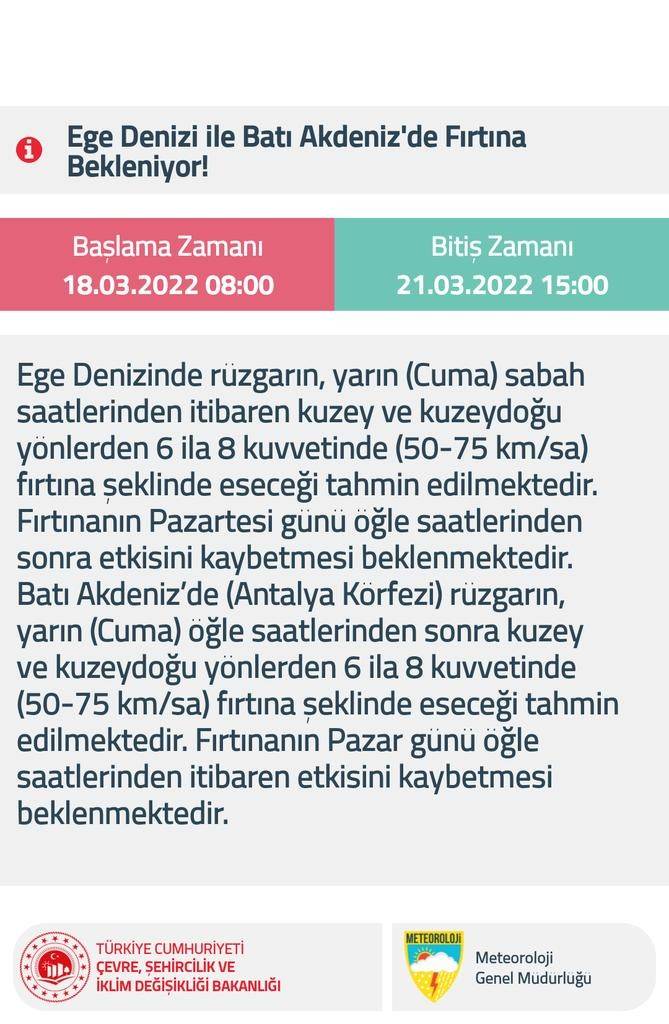 Ege Denizi ile Batı Akdeniz'de Fırtına Bekleniyor!

Başlama Zamanı
18.03.2022 08:00

Bitiş Zamanı
21.03.2022 15:00

Ege Denizinde rüzgarın, yarın (Cuma) sabah saatlerinden itibaren kuzey ve kuzeydoğu yönlerden 6 ila 8 kuvvetinde (50-75 km/sa) fırtına şeklinde eseceği tahmin edilmektedir. Fırtınanın Pazartesi günü öğle saatlerinden sonra etkisini kaybetmesi beklenmektedir. Batı Akdeniz'de (Antalya Körfezi) rüzgarın, yarın (Cuma) öğle saatlerinden sonra kuzey ve kuzeydoğu yönlerden 6 ila 8 kuvvetinde (50-75 km/sa) fırtına şeklinde eseceği tahmin edilmektedir. Fırtınanın Pazar günü öğle saatlerinden itibaren etkisini kaybetmesi beklenmektedir.

TÜRKİYE CUMHURİYETİ
ÇEVRE, ŞEHİRCİLİK VE
İKLİM DEĞİŞİKLİĞİ BAKANLIĞI

METEOROLOJİ

Meteoroloji
Genel Müdürlüğü